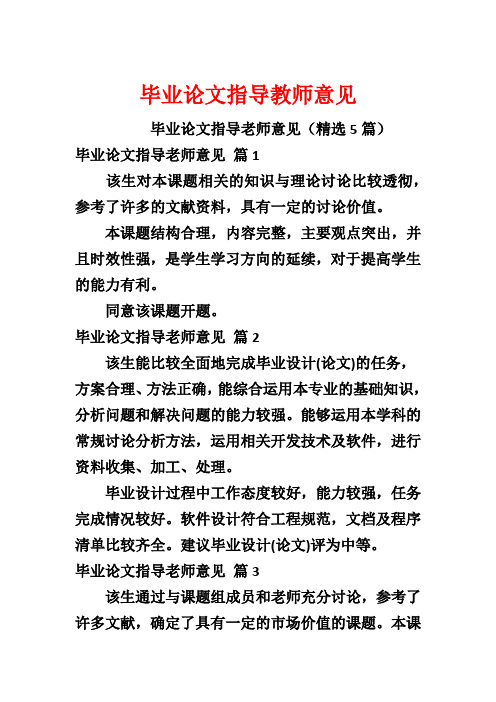 毕业论文指导教师意见

毕业论文指导老师意见（精选 5 篇）

毕业论文指导老师意见 篇 1

该生对本课题相关的知识与理论讨论比较透彻，参考了许多的文献资料，具有一定的讨论价值。

本课题结构合理，内容完整，主要观点突出，并且时效性强，是学生学习方向的延续，对于提高学生的能力有利。

同意该课题开题。

毕业论文指导老师意见 篇 2

该生能比较全面地完成毕业设计(论文)的任务，方案合理、方法正确，能综合运用本专业的基础知识，分析问题和解决问题的能力较强。能够运用本学科的常规讨论分析方法，运用相关开发技术及软件，进行资料收集、加工、处理。

毕业设计过程中工作态度较好，能力较强，任务完成情况较好。软件设计符合工程规范，文档及程序清单比较齐全。建议毕业设计(论文)评为中等。

毕业论文指导老师意见 篇 3

该生通过与课题组成员和老师充分讨论，参考了许多文献，确定了具有一定的市场价值的课题。本课